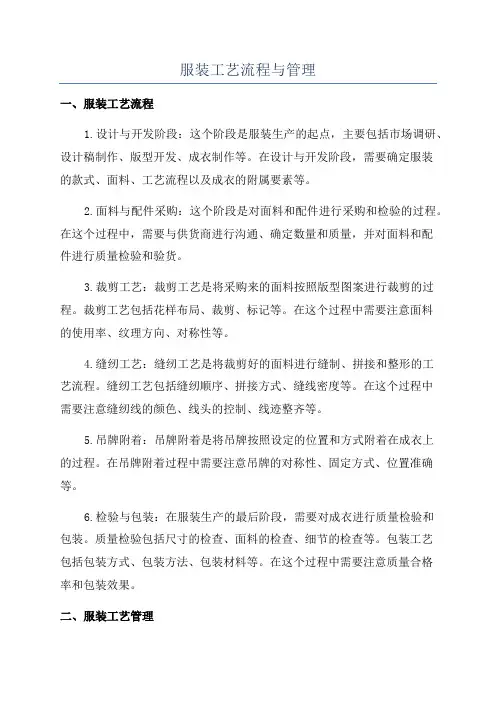 服装工艺流程与管理

一、服装工艺流程

1.设计与开发阶段：这个阶段是服装生产的起点，主要包括市场调研、设计稿制作、版型开发、成衣制作等。在设计与开发阶段，需要确定服装的款式、面料、工艺流程以及成衣的附属要素等。

2.面料与配件采购：这个阶段是对面料和配件进行采购和检验的过程。在这个过程中，需要与供货商进行沟通、确定数量和质量，并对面料和配件进行质量检验和验货。

3.裁剪工艺：裁剪工艺是将采购来的面料按照版型图案进行裁剪的过程。裁剪工艺包括花样布局、裁剪、标记等。在这个过程中需要注意面料的使用率、纹理方向、对称性等。

4.缝纫工艺：缝纫工艺是将裁剪好的面料进行缝制、拼接和整形的工艺流程。缝纫工艺包括缝纫顺序、拼接方式、缝线密度等。在这个过程中需要注意缝纫线的颜色、线头的控制、线迹整齐等。

5.吊牌附着：吊牌附着是将吊牌按照设定的位置和方式附着在成衣上的过程。在吊牌附着过程中需要注意吊牌的对称性、固定方式、位置准确等。

6.检验与包装：在服装生产的最后阶段，需要对成衣进行质量检验和包装。质量检验包括尺寸的检查、面料的检查、细节的检查等。包装工艺包括包装方式、包装方法、包装材料等。在这个过程中需要注意质量合格率和包装效果。

二、服装工艺管理